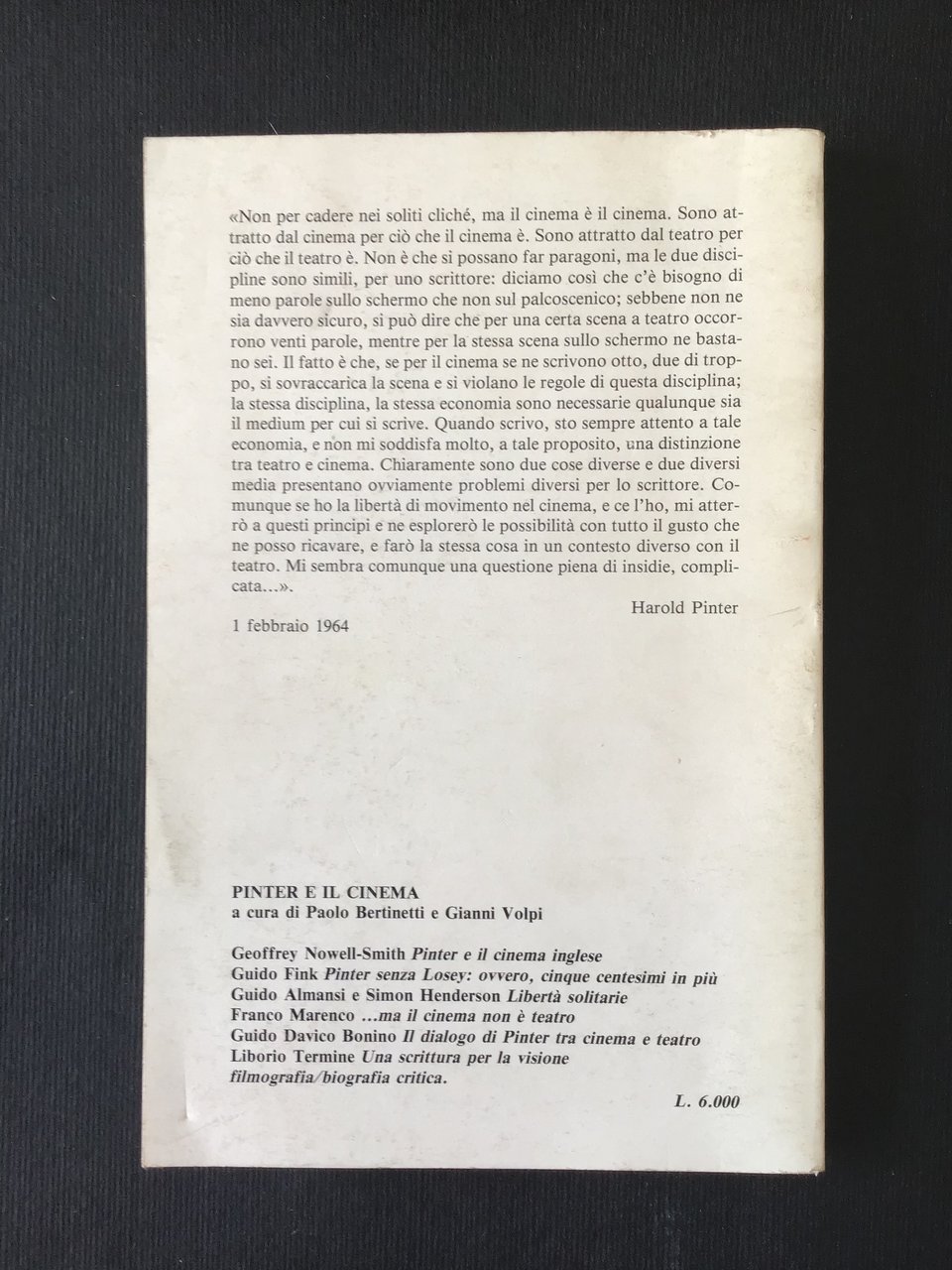 «Non per cadere nei soliti cliché, ma il cinema è il cinema. Sono attratto dal cinema per ciò che il cinema è. Sono attratto dal teatro per ciò che il teatro è. Non è che si possano far paragoni, ma le due discipline sono simili, per uno scrittore: diciamo così che c'è bisogno di meno parole sullo schermo che non sul palcoscenico; sebbene non ne sia davvero sicuro, si può dire che per una certa scena a teatro occorrono venti parole, mentre per la stessa scena sullo schermo ne bastano sei. Il fatto è che, se per il cinema se ne scrivono otto, due di troppo, si sovraccarica la scena e si violano le regole di questa disciplina; la stessa disciplina, la stessa economia sono necessarie qualunque sia il medium per cui si scrive. Quando scrivo, sto sempre attento a tale economia, e non mi soddisfa molto, a tale proposito, una distinzione tra teatro e cinema. Chiaramente sono due cose diverse e due diversi media presentano ovviamente problemi diversi per lo scrittore. Comunque se ho la libertà di movimento nel cinema, e ce l'ho, mi atterrò a questi principi e ne esplorerò le possibilità con tutto il gusto che ne posso ricavare, e farò la stessa cosa in un contesto diverso con il teatro. Mi sembra comunque una questione piena di insidie, complicata...».

Harold Pinter

1 febbraio 1964

PINTER E IL CINEMA
a cura di Paolo Bertinetti e Gianni Volpi

Geoffrey Nowell-Smith Pinter e il cinema inglese
Guido Fink Pinter senza Losey: ovvero, cinque centesimi in più
Guido Almansi e Simon Henderson Libertà solitarie
Franco Marenco ...ma il cinema non è teatro
Guido Davico Bonino Il dialogo di Pinter tra cinema e teatro
Liborio Termine Una scrittura per la visione
filmografia/biografia critica.

L. 6.000